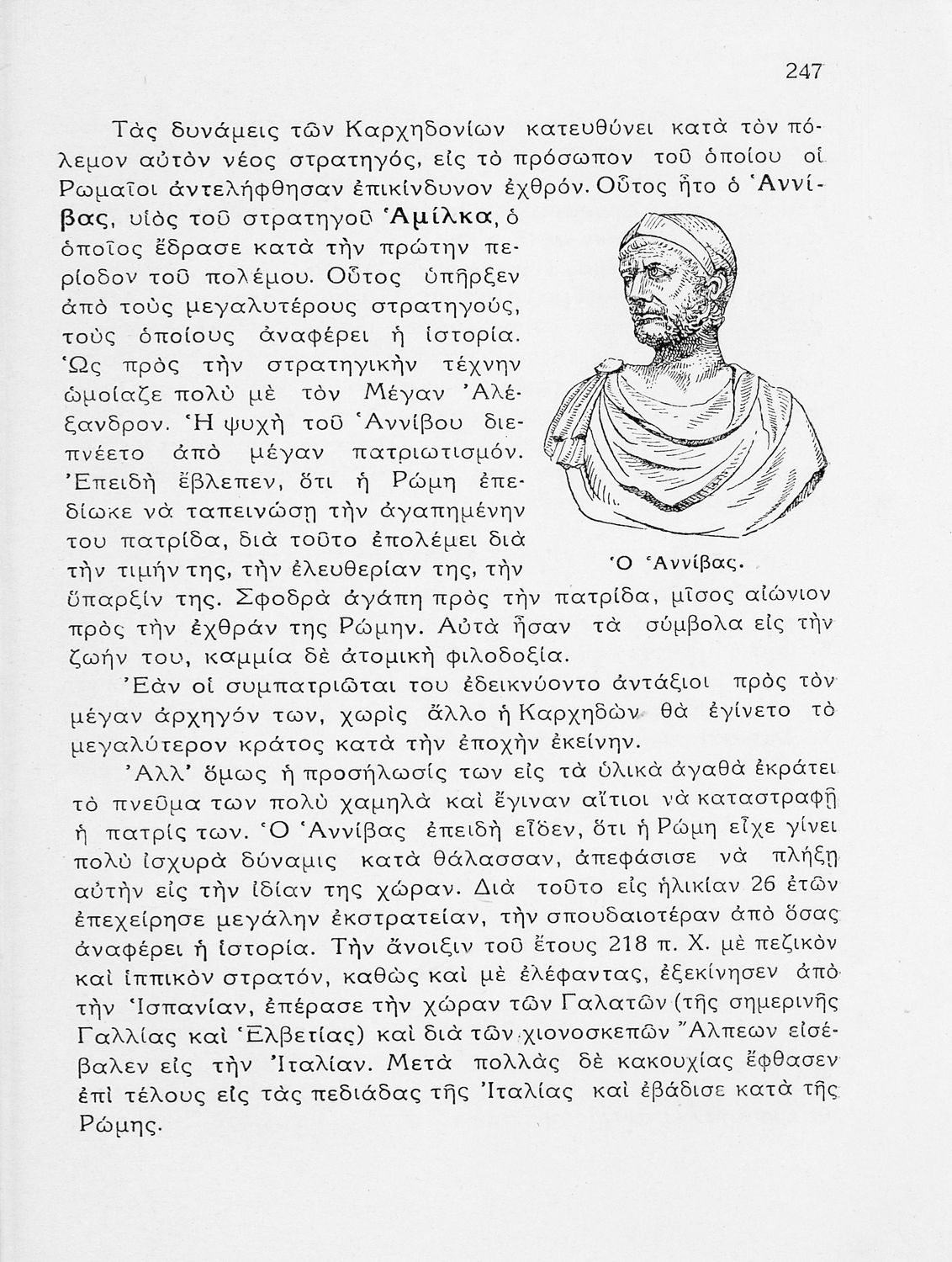 247

Τὰς δυνάμεις τῶν Καρχηδονίων κατευθύνει κατὰ τὸν πόλεμον αὐτὸν νέος στρατηγός, εἰς τὸ πρόσωπον τοῦ ὁποίου οἱ Ρωμαῖοι ἀντελήφθησαν ἐπικίνδυνον ἐχθρόν. Οὗτος ἦτο ὁ Ἀννίβας, υἱὸς τοῦ στρατηγοῦ Ἀμίλκα, ὁ ὁποῖος ἔδρασε κατὰ τὴν πρώτην περίοδον τοῦ πολέμου. Οὗτος ὑπῆρξεν ἀπὸ τοὺς μεγαλυτέρους στρατηγούς, τοὺς ὁποίους ἀναφέρει ἡ ἱστορία. Ὡς πρὸς τὴν στρατηγικὴν τέχνην ὡμοίαζε πολὺ μὲ τὸν Μέγαν Ἀλέξανδρον. Ἡ ψυχὴ τοῦ Ἀννίβου διεπνέετο ἀπὸ μέγαν πατριωτισμόν. Ἐπειδὴ ἔβλεπεν, ὅτι ἡ Ρώμη ἐπεδίωκε νὰ ταπεινώσῃ τὴν ἀγαπημένην του πατρίδα, διὰ τοῦτο ἐπολέμει διὰ τὴν τιμήν της, τὴν ἐλευθερίαν της, τὴν ὕπαρξίν της. Σφοδρὰ ἀγάπη πρὸς τὴν πατρίδα, μῖσος αἰώνιον πρὸς τὴν ἐχθράν της Ρώμην. Αὐτὰ ἦσαν τὰ σύμβολα εἰς τὴν ζωήν του, καμμία δὲ ἀτομικὴ φιλοδοξία.

Ὁ Ἀννίβας.

Ἐὰν οἱ συμπατριῶται του ἐδεικνύοντο ἀντάξιοι πρὸς τὸν μέγαν ἀρχηγόν των, χωρὶς ἄλλο ἡ Καρχηδὼν θὰ ἐγίνετο τὸ μεγαλύτερον κράτος κατὰ τὴν ἐποχὴν ἐκείνην.

Ἀλλ' ὅμως ἡ προσήλωσίς των εἰς τὰ ὑλικὰ ἀγαθὰ ἐκράτει τὸ πνεῦμα των πολὺ χαμηλὰ καὶ ἔγιναν αἴτιοι νὰ καταστραφῇ ἡ πατρίς των. Ὁ Ἀννίβας ἐπειδὴ εἶδεν, ὅτι ἡ Ρώμη εἶχε γίνει πολὺ ἰσχυρὰ δύναμις κατὰ θάλασσαν, ἀπεφάσισε νὰ πλήξῃ αὐτὴν εἰς τὴν ἰδίαν της χώραν. Διὰ τοῦτο εἰς ἡλικίαν 26 ἐτῶν ἐπεχείρησε μεγάλην ἐκστρατείαν, τὴν σπουδαιοτέραν ἀπὸ ὅσας ἀναφέρει ἡ ἱστορία. Τὴν ἄνοιξιν τοῦ ἔτους 218 π. Χ. μὲ πεζικὸν καὶ ἱππικὸν στρατόν, καθὼς καὶ μὲ ἐλέφαντας, ἐξεκίνησεν ἀπὸ τὴν Ἱσπανίαν, ἐπέρασε τὴν χώραν τῶν Γαλατῶν (τῆς σημερινῆς Γαλλίας καὶ Ἑλβετίας) καὶ διὰ τῶν χιονοσκεπῶν Ἄλπεων εἰσέβαλεν εἰς τὴν Ἰταλίαν. Μετὰ πολλὰς δὲ κακουχίας ἔφθασεν ἐπὶ τέλους εἰς τὰς πεδιάδας τῆς Ἰταλίας καὶ ἐβάδισε κατὰ τῆς Ρώμης.